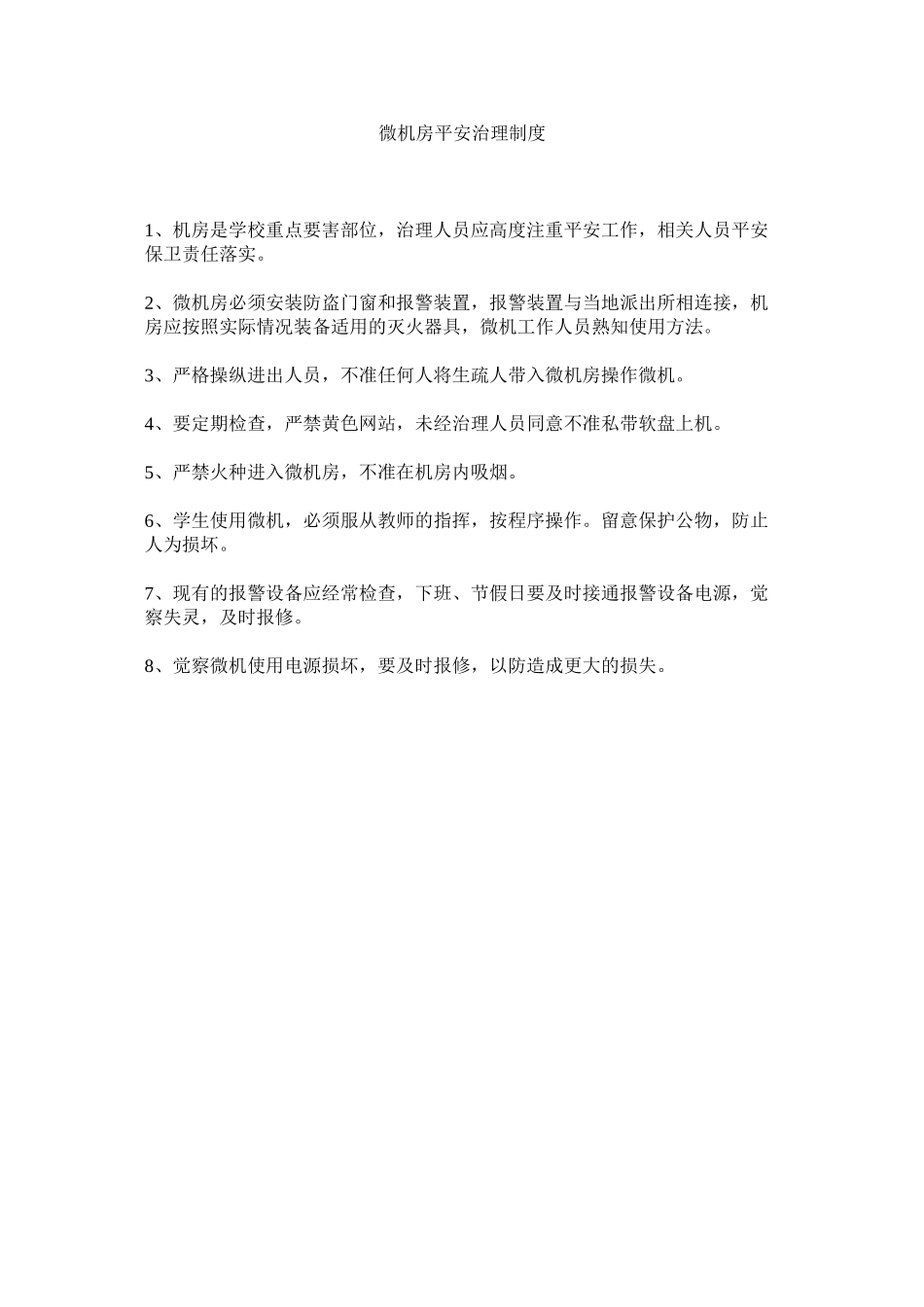 微机房平安治理制度

1、机房是学校重点要害部位，治理人员应高度注重平安工作，相关人员平安保卫责任落实。

2、微机房必须安装防盗门窗和报警装置，报警装置与当地派出所相连接，机房应按照实际情况装备适用的灭火器具，微机工作人员熟知使用方法。

3、严格操纵进出人员，不准任何人将生疏人带入微机房操作微机。

4、要定期检查，严禁黄色网站，未经治理人员同意不准私带软盘上机。

5、严禁火种进入微机房，不准在机房内吸烟。

6、学生使用微机，必须服从教师的指挥，按程序操作。留意保护公物，防止人为损坏。

7、现有的报警设备应经常检查，下班、节假日要及时接通报警设备电源，觉察失灵，及时报修。

8、觉察微机使用电源损坏，要及时报修，以防造成更大的损失。